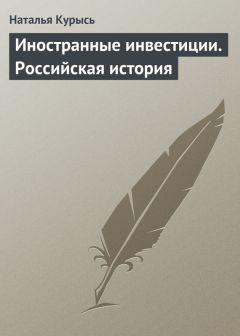 Наталья Курысь

Иностранные инвестиции. Российская история